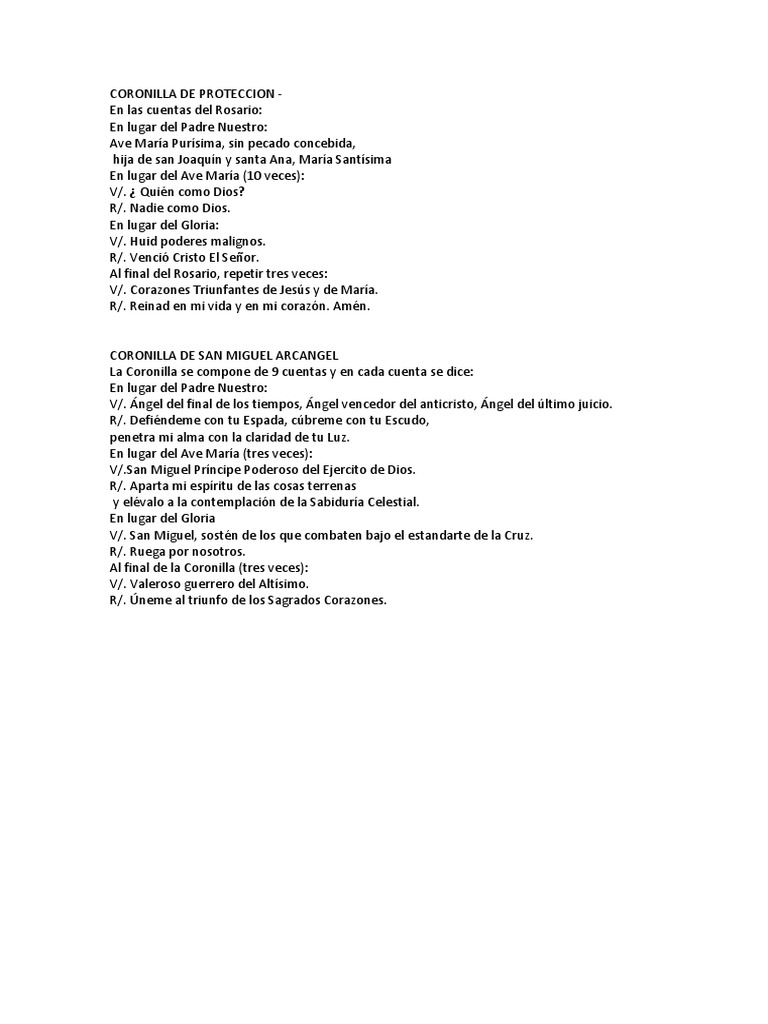 CORONILLA DE PROTECCION -
En las cuentas del Rosario:
En lugar del Padre Nuestro:
Ave María Purísima, sin pecado concebida,
hija de san Joaquín y santa Ana, María Santísima
En lugar del Ave María (10 veces):
V/. ¿ Quién como Dios?
R/. Nadie como Dios.
En lugar del Gloria:
V/. Huid poderes malignos.
R/. Venció Cristo El Señor.
Al final del Rosario, repetir tres veces:
V/. Corazones Triunfantes de Jesús y de María.
R/. Reinad en mi vida y en mi corazón. Amén.

CORONILLA DE SAN MIGUEL ARCANGEL
La Coronilla se compone de 9 cuentas y en cada cuenta se dice:
En lugar del Padre Nuestro:
V/. Ángel del final de los tiempos, Ángel vencedor del anticristo, Ángel del último juicio.
R/. Defiéndeme con tu Espada, cúbreme con tu Escudo,
penetra mi alma con la claridad de tu Luz.
En lugar del Ave María (tres veces):
V/.San Miguel Príncipe Poderoso del Ejercito de Dios.
R/. Aparta mi espíritu de las cosas terrenas
y elévalo a la contemplación de la Sabiduría Celestial.
En lugar del Gloria
V/. San Miguel, sostén de los que combaten bajo el estandarte de la Cruz.
R/. Ruega por nosotros.
Al final de la Coronilla (tres veces):
V/. Valeroso guerrero del Altísimo.
R/. Úneme al triunfo de los Sagrados Corazones.